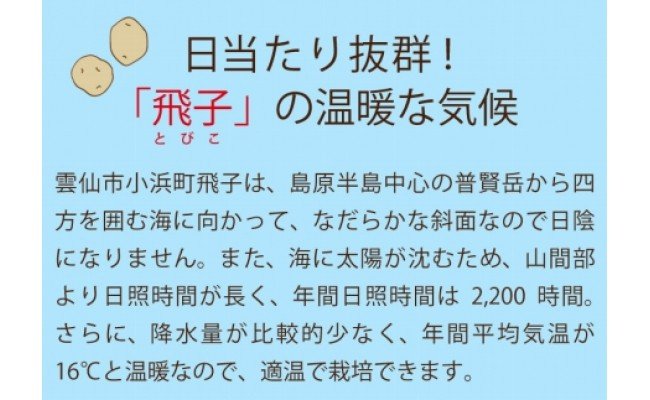 日当たり抜群！
「飛子」の温暖な気候
とびこ

雲仙市小浜町飛子は、島原半島中心の普賢岳から四方を囲む海に向かって、なだらかな斜面なので日陰になりません。また、海に太陽が沈むため、山間部より日照時間が長く、年間日照時間は 2,200 時間。さらに、降水量が比較的少なく、年間平均気温が16℃と温暖なので、適温で栽培できます。